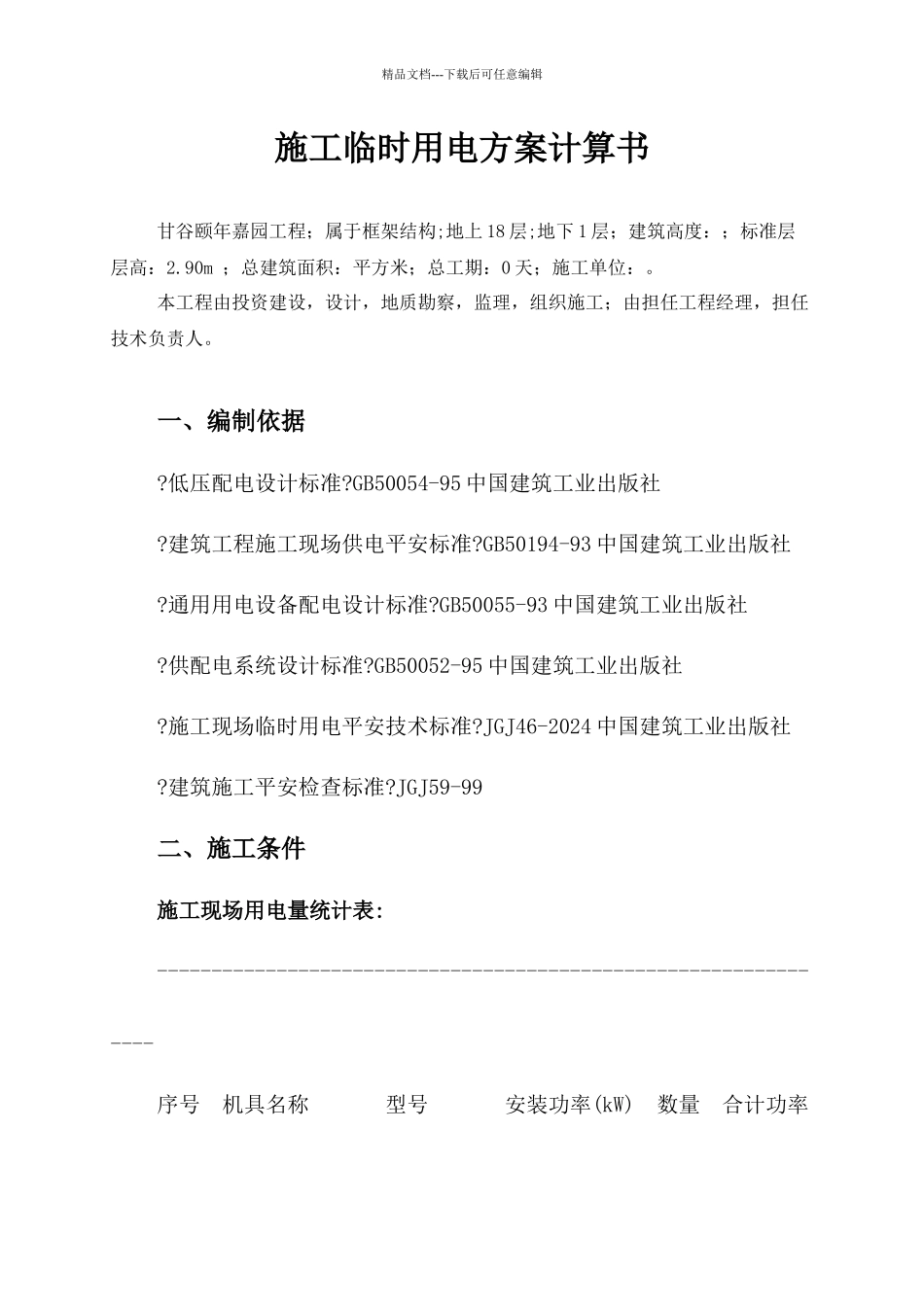 精品文档---下载后可任意编辑

施工临时用电方案计算书

甘谷颐年嘉园工程；属于框架结构;地上18层;地下1层；建筑高度：；标准层层高：2.90m ；总建筑面积：平方米；总工期：0天；施工单位：。

本工程由投资建设，设计，地质勘察，监理，组织施工；由担任工程经理，担任技术负责人。

一、编制依据

?低压配电设计标准?GB50054-95中国建筑工业出版社

?建筑工程施工现场供电平安标准?GB50194-93中国建筑工业出版社

?通用用电设备配电设计标准?GB50055-93中国建筑工业出版社

?供配电系统设计标准?GB50052-95中国建筑工业出版社

?施工现场临时用电平安技术标准?JGJ46-2024中国建筑工业出版社

?建筑施工平安检查标准?JGJ59-99

二、施工条件

施工现场用电量统计表:

----------------------------------------------------------------

序号 机具名称 型号 安装功率(kW) 数量 合计功率